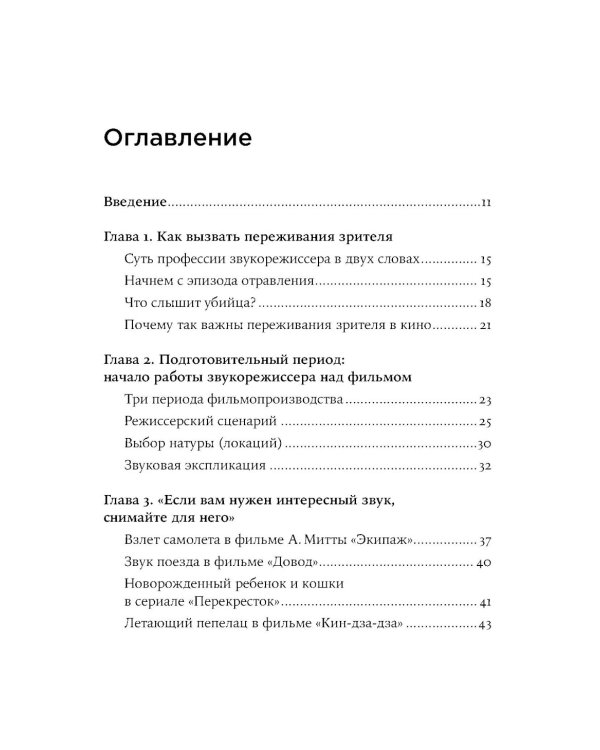 Оглавление

Введение 11

Глава 1. Как вызвать переживания зрителя

Суть профессии звукорежиссера в двух словах 15

Начнем с эпизода отравления 15

Что слышит убийца? 18

Почему так важны переживания зрителя в кино 21

Глава 2. Подготовительный период: начало работы звукорежиссера над фильмом

Три периода фильмопроизводства 23

Режиссерский сценарий 25

Выбор натуры (локаций) 30

Звуковая экспликация 32

Глава 3. «Если вам нужен интересный звук, снимайте для него»

Взлет самолета в фильме А. Митты «Экипаж» 37

Звук поезда в фильме «Довод» 40

Новорожденный ребенок и кошки в сериале «Перекресток» 41

Летающий пепелац в фильме «Кин-дза-дза» 43